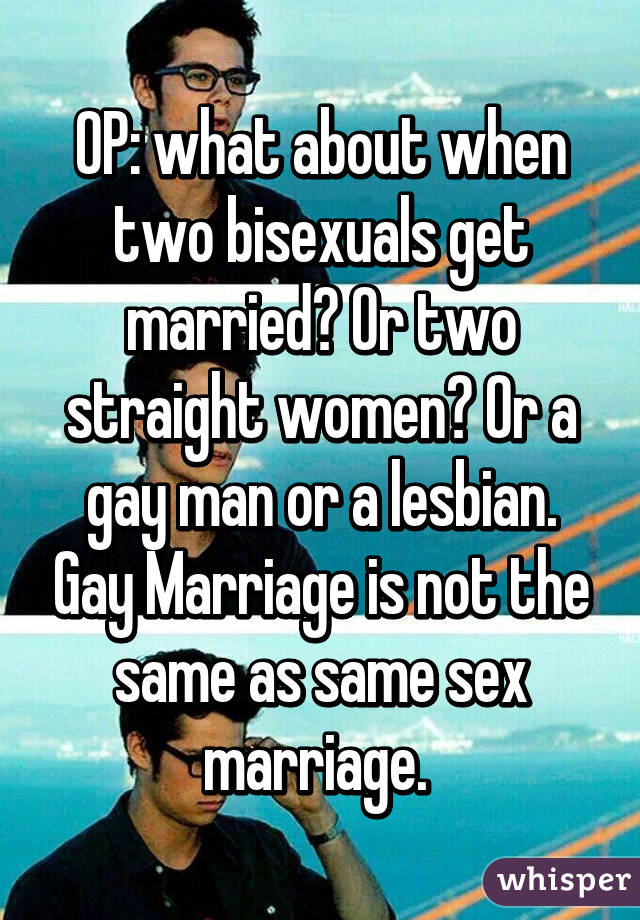 OP: what about when two bisexuals get married? Or two straight women? Or a gay man or a lesbian. Gay Marriage is not the same as same sex marriage.

whisper